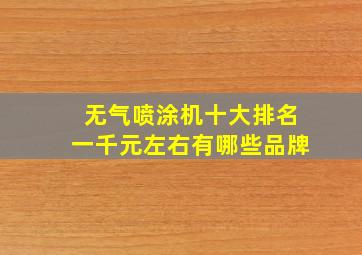 无气喷涂机十大排名
一千元左右有哪些品牌